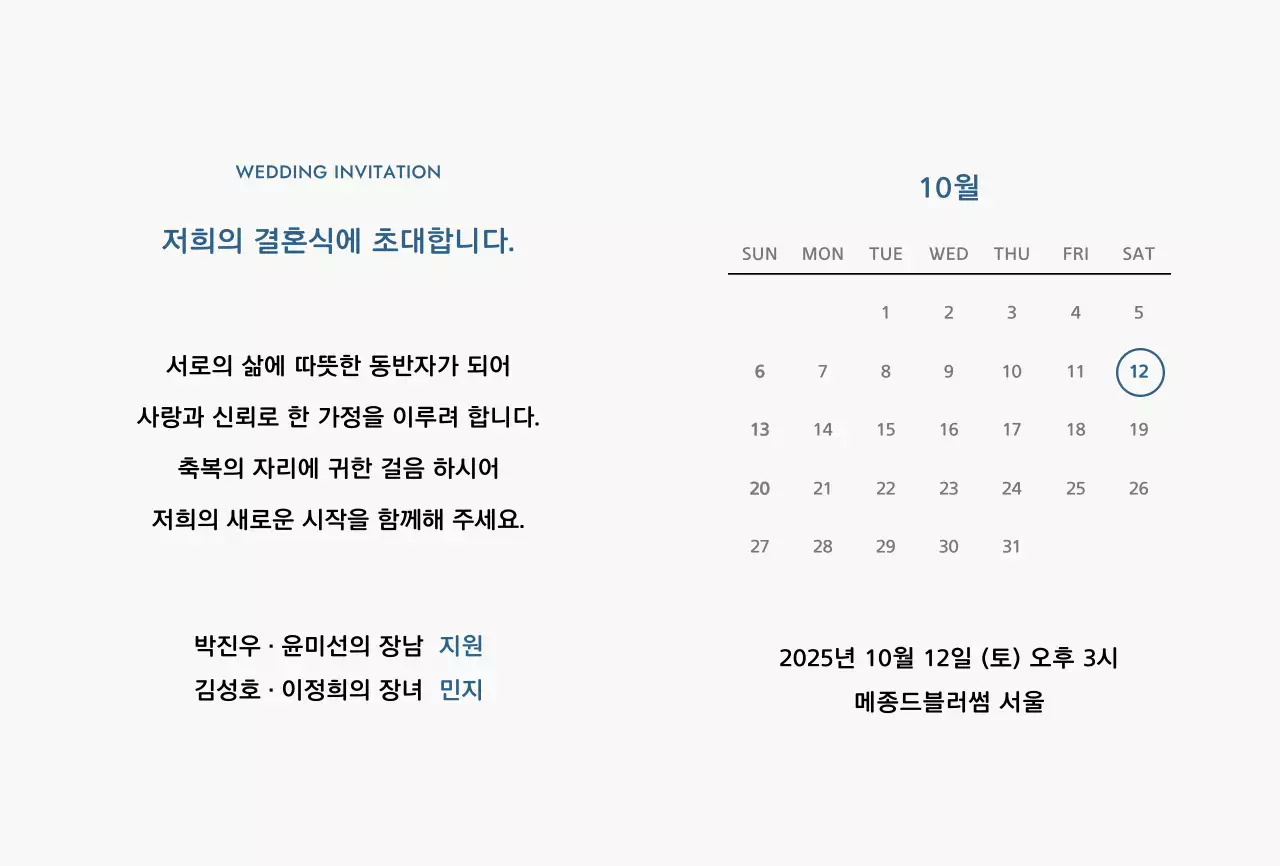 WEDDING INVITATION

저희의 결혼식에 초대합니다.

서로의 삶에 따뜻한 동반자가 되어
사랑과 신뢰로 한 가정을 이루려 합니다.
축복의 자리에 귀한 걸음 하시어
저희의 새로운 시작을 함께해 주세요.

박진우 · 윤미선의 장남 지원
김성호 · 이정희의 장녀 민지

10월

| SUN | MON | TUE | WED | THU | FRI | SAT |
|---|---|---|---|---|---|---|
| | | 1 | 2 | 3 | 4 | 5 |
| 6 | 7 | 8 | 9 | 10 | 11 | 12 |
| 13 | 14 | 15 | 16 | 17 | 18 | 19 |
| 20 | 21 | 22 | 23 | 24 | 25 | 26 |
| 27 | 28 | 29 | 30 | 31 | | |

2025년 10월 12일 (토) 오후 3시
메종드블러썸 서울